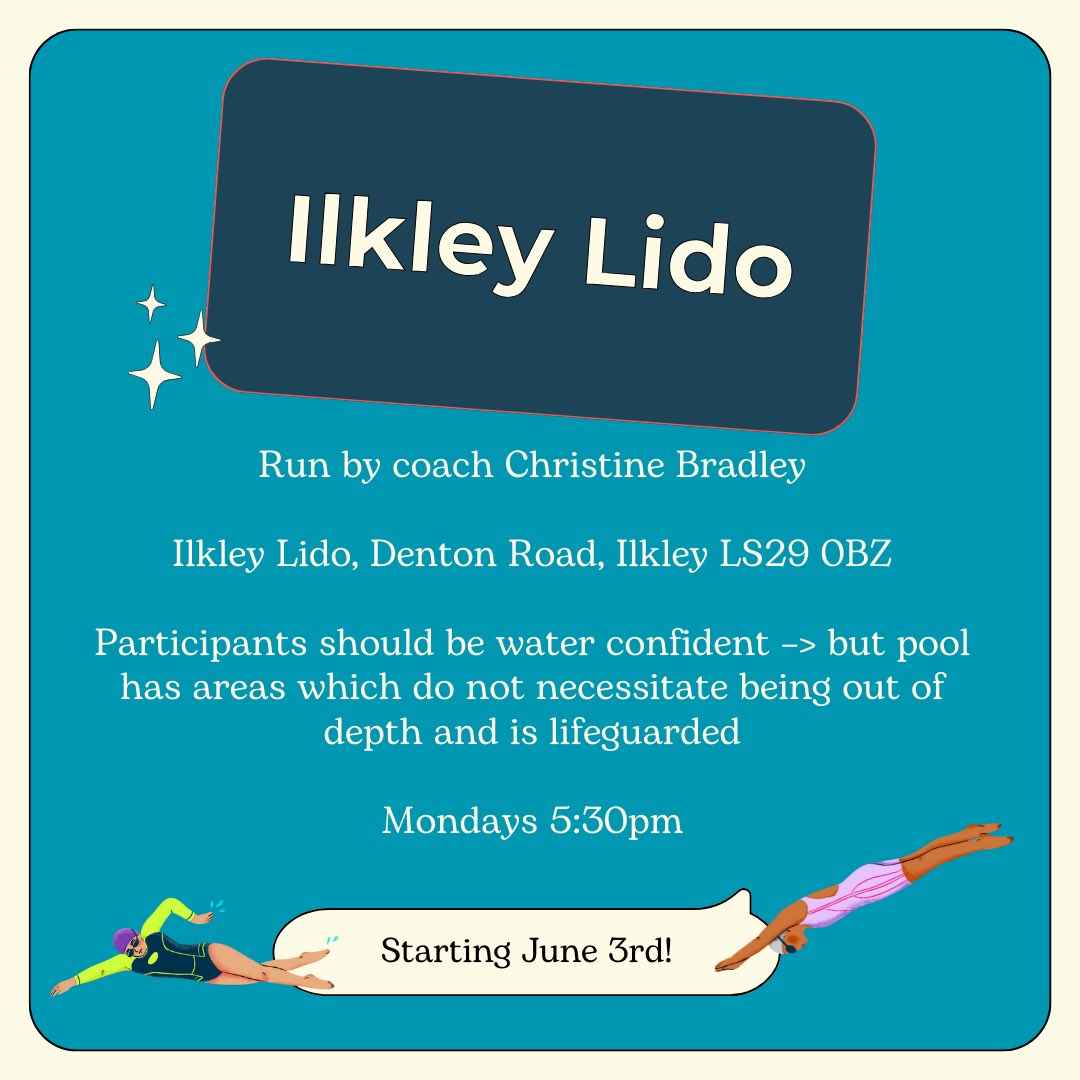 Ilkley Lido

Run by coach Christine Bradley

Ilkley Lido, Denton Road, Ilkley LS29 0BZ

Participants should be water confident -> but pool has areas which do not necessitate being out of depth and is lifeguarded

Mondays 5:30pm

Starting June 3rd!